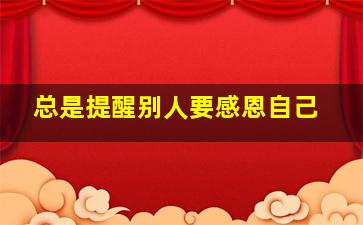 总是提醒别人要感恩自己